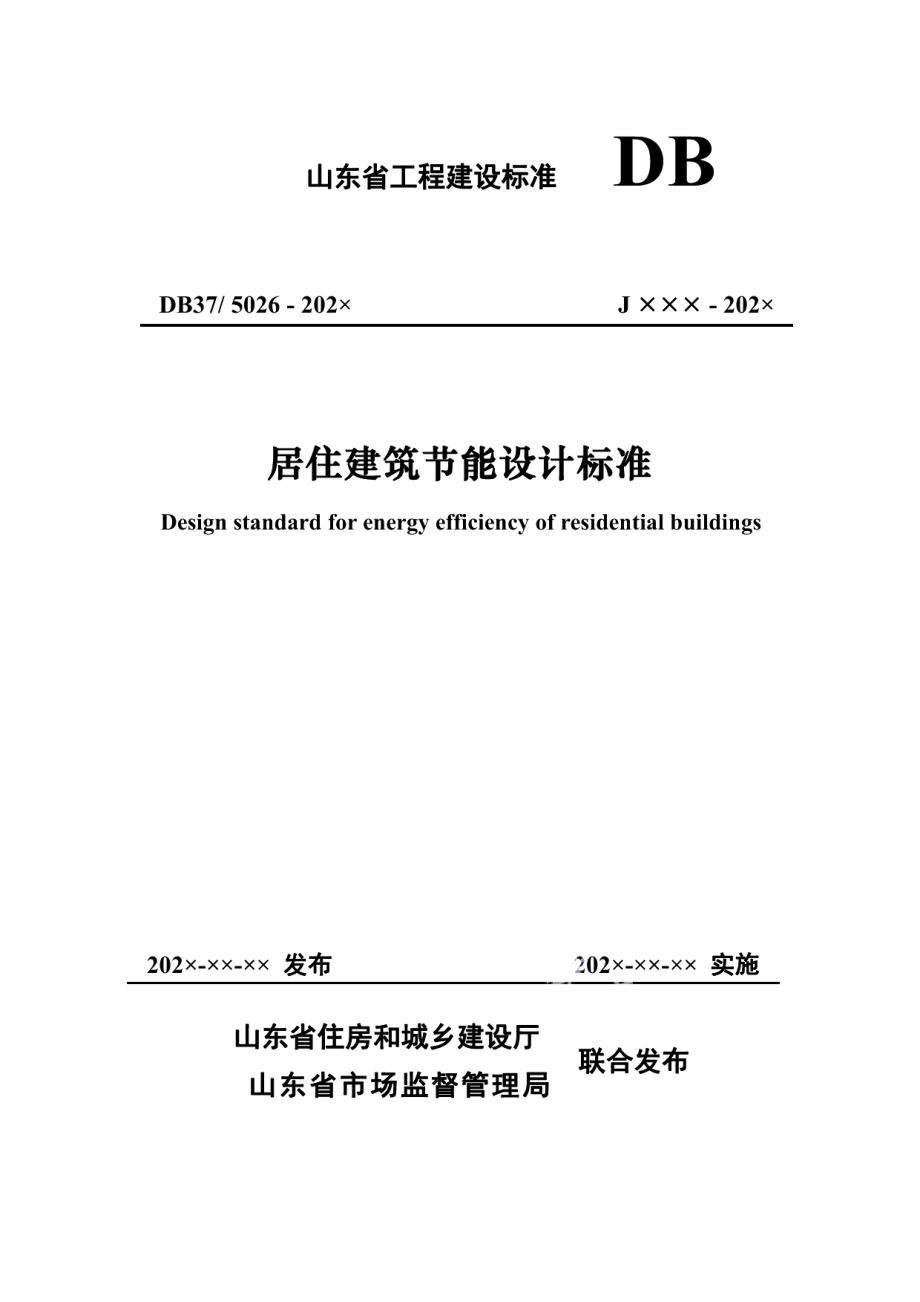 山东省工程建设标准 DB

DB37/ 5026 - 202×

J ××× - 202×

居住建筑节能设计标准

Design standard for energy efficiency of residential buildings

202×-××-×× 发布

202×-××-×× 实施

山东省住房和城乡建设厅
山东省市场监督管理局

联合发布